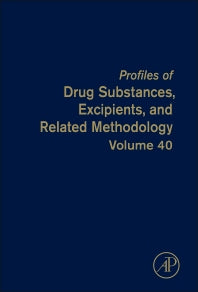 Profiles of
Drug Substances, Excipients, and Related Methodology
Volume 40

AP